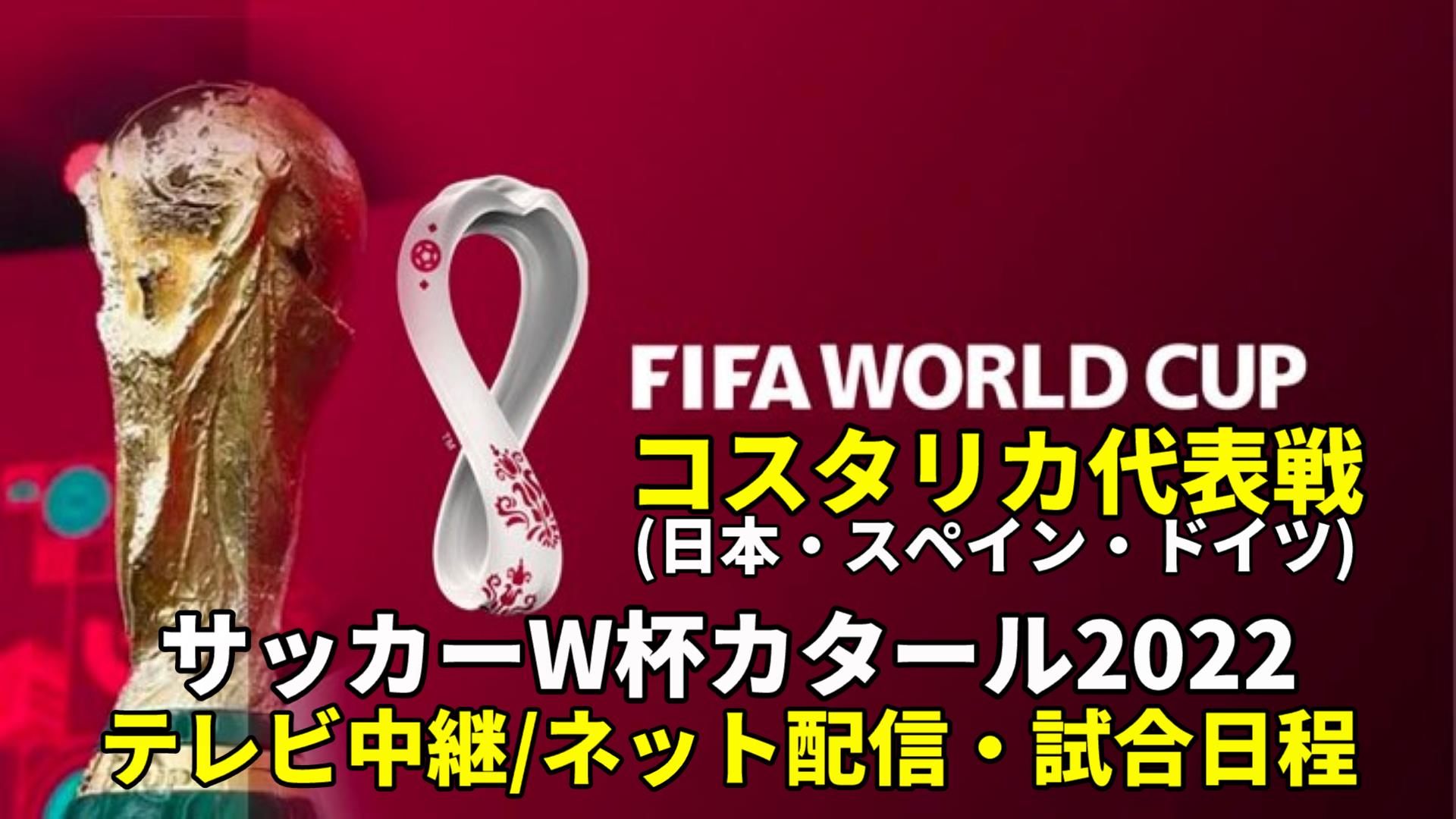 FIFA WORLD CUP
コスタリカ代表戦
(日本・スペイン・ドイツ)
サッカーW杯カタール2022
テレビ中継/ネット配信・試合日程